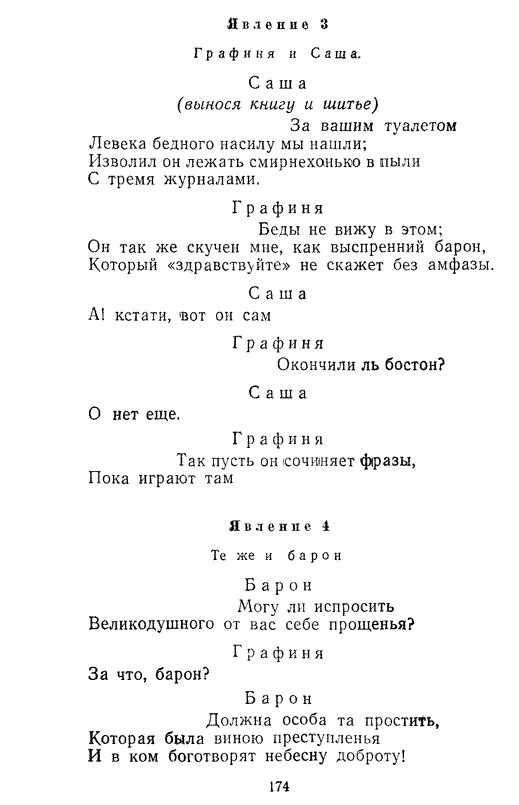 Явление 3

Графиня и Саша.

Саша
(вынося книгу и шитье)
За вашим туалетом
Левека бедного насилу мы нашли;
Изволил он лежать смирнехонько в пыли
С тремя журналами.

Графиня
Беды не вижу в этом;
Он так же скучен мне, как выспренний барон,
Который «здравствуйте» не скажет без амфазы.

Саша
А! кстати, вот он сам

Графиня
Окончили ль бостон?

Саша
О нет еще.

Графиня
Так пусть он сочиняет фразы,
Пока играют там

Явление 4

Те же и барон

Барон
Могу ли испросить
Великодушного от вас себе прощенья?

Графиня
За что, барон?

Барон
Должна особа та простить,
Которая была виною преступленья
И в ком боготворят небесну доброту!

174